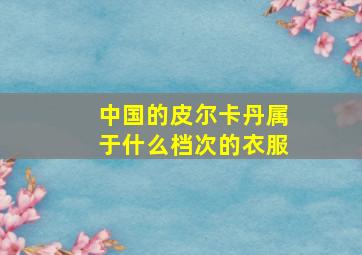 中国的皮尔卡丹属于什么档次的衣服